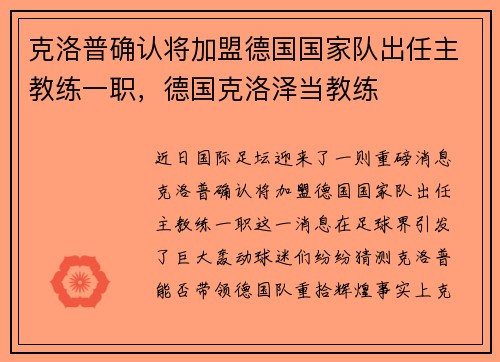 克洛普确认将加盟德国国家队出任主教练一职，德国克洛泽当教练

近日国际足坛迎来了一则重磅消息克洛普确认将加盟德国国家队出任主教练一职这一消息在足球界引发了巨大轰动球迷们纷纷猜测克洛普能否带领德国队重拾辉煌事实上克